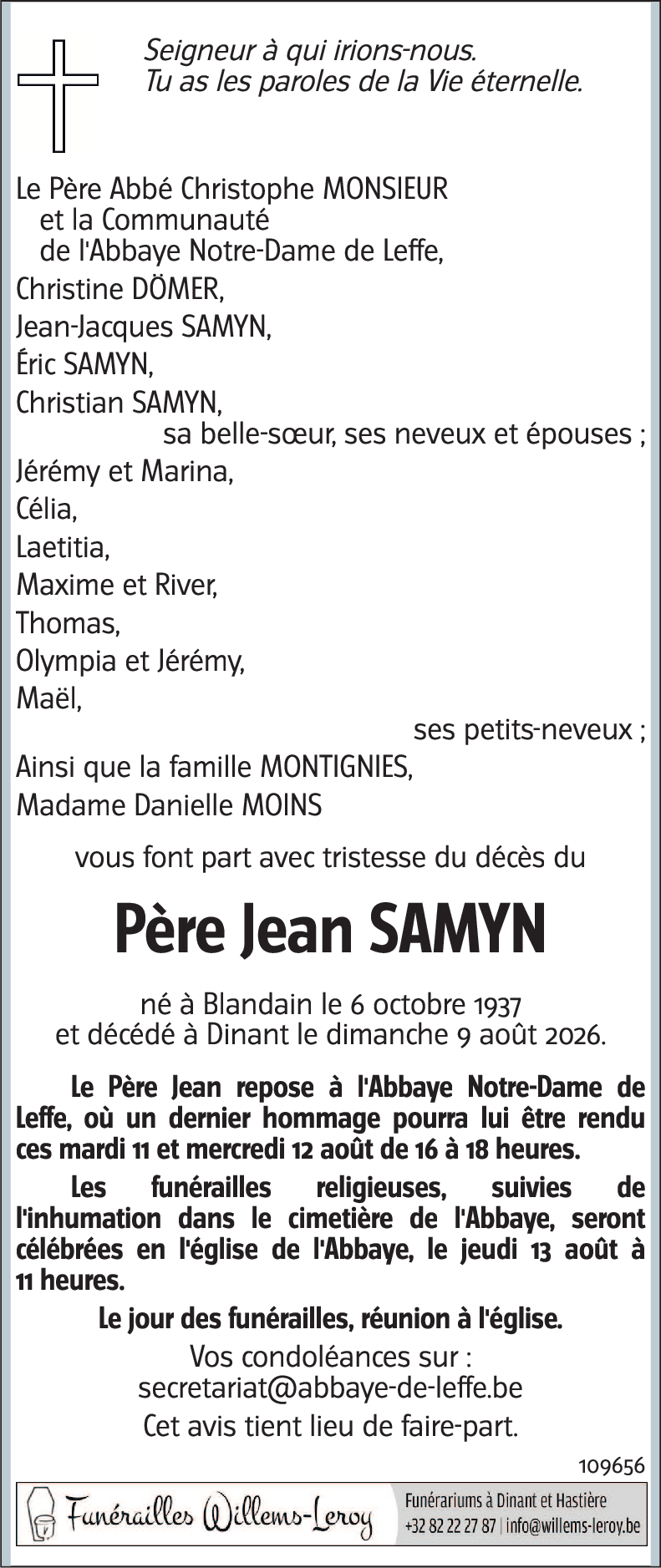 Seigneur à qui irions-nous.
Tu as les paroles de la Vie éternelle.

Le Père Abbé Christophe MONSIEUR
et la Communauté
de l'Abbaye Notre-Dame de Leffe,
Christine DÖMER,
Jean-Jacques SAMYN,
Éric SAMYN,
Christian SAMYN,
sa belle-sœur, ses neveux et épouses ;
Jérémy et Marina,
Célia,
Laetitia,
Maxime et River,
Thomas,
Olympia et Jérémy,
Maël,
ses petits-neveux ;
Ainsi que la famille MONTIGNIES,
Madame Danielle MOINS

vous font part avec tristesse du décès du

Père Jean SAMYN

né à Blandain le 6 octobre 1937
et décédé à Dinant le dimanche 9 août 2026.

Le Père Jean repose à l'Abbaye Notre-Dame de Leffe, où un dernier hommage pourra lui être rendu ces mardi 11 et mercredi 12 août de 16 à 18 heures.

Les funérailles religieuses, suivies de l'inhumation dans le cimetière de l'Abbaye, seront célébrées en l'église de l'Abbaye, le jeudi 13 août à 11 heures.

Le jour des funérailles, réunion à l'église.

Vos condoléances sur :
secretariat@abbaye-de-leffe.be

Cet avis tient lieu de faire-part.

109656

Funérailles Willems-Leroy
Funérariums à Dinant et Hastière
+32 82 22 27 87 | info@willems-leroy.be